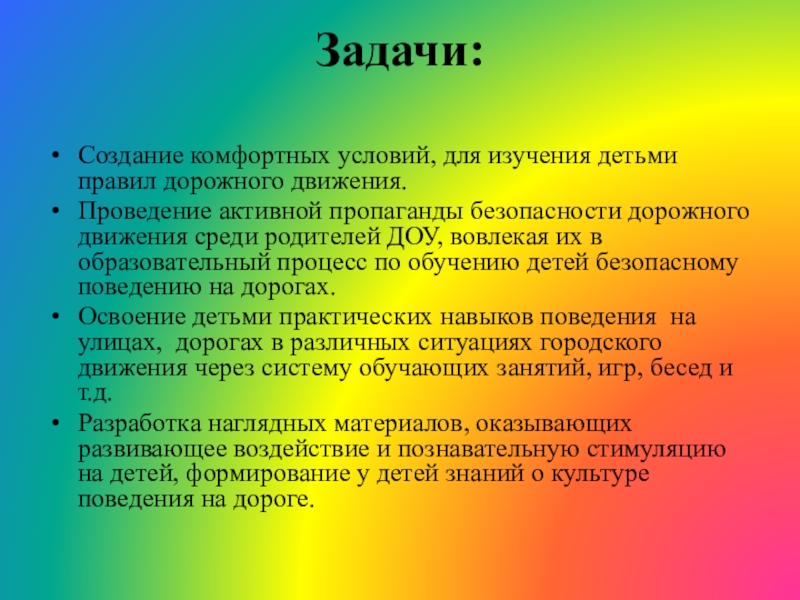 Задачи:

• Создание комфортных условий, для изучения детьми правил дорожного движения.
• Проведение активной пропаганды безопасности дорожного движения среди родителей ДОУ, вовлекая их в образовательный процесс по обучению детей безопасному поведению на дорогах.
• Освоение детьми практических навыков поведения на улицах, дорогах в различных ситуациях городского движения через систему обучающих занятий, игр, бесед и т.д.
• Разработка наглядных материалов, оказывающих развивающее воздействие и познавательную стимуляцию на детей, формирование у детей знаний о культуре поведения на дороге.